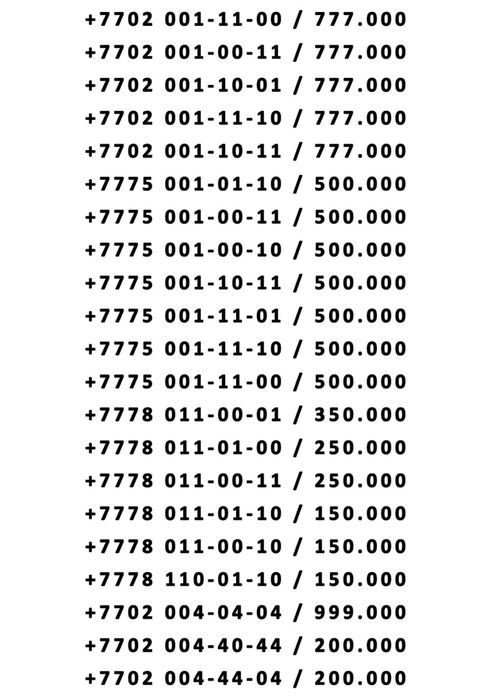 +7702 001-11-00 / 777.000
+7702 001-00-11 / 777.000
+7702 001-10-01 / 777.000
+7702 001-11-10 / 777.000
+7702 001-10-11 / 777.000
+7775 001-01-10 / 500.000
+7775 001-00-11 / 500.000
+7775 001-00-10 / 500.000
+7775 001-10-11 / 500.000
+7775 001-11-01 / 500.000
+7775 001-11-10 / 500.000
+7775 001-11-00 / 500.000
+7778 011-00-01 / 350.000
+7778 011-01-00 / 250.000
+7778 011-00-11 / 250.000
+7778 011-01-10 / 150.000
+7778 011-00-10 / 150.000
+7778 110-01-10 / 150.000
+7702 004-04-04 / 999.000
+7702 004-40-44 / 200.000
+7702 004-44-04 / 200.000